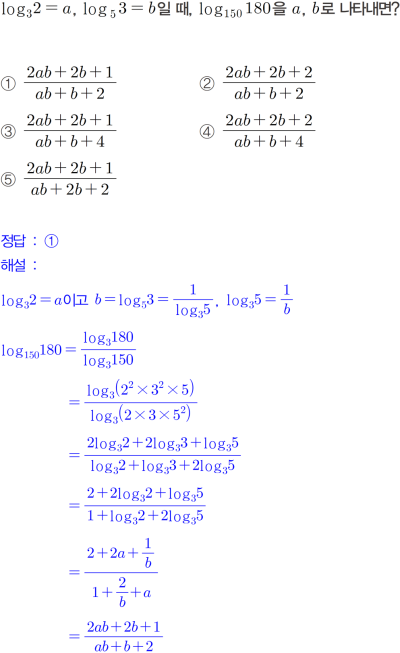 $\log_3 2 = a$, $\log_5 3 = b$일 때, $\log_{150} 180$을 $a$, $b$로 나타내면?

① $\frac{2ab+2b+1}{ab+b+2}$
② $\frac{2ab+2b+2}{ab+b+2}$
③ $\frac{2ab+2b+1}{ab+b+4}$
④ $\frac{2ab+2b+2}{ab+b+4}$
⑤ $\frac{2ab+2b+1}{ab+2b+2}$

정답 : ①
해설 :

$\log_3 2 = a$이고 $b = \log_5 3 = \frac{1}{\log_3 5}$, $\log_3 5 = \frac{1}{b}$

$\log_{150} 180 = \frac{\log_3 180}{\log_3 150}$

$= \frac{\log_3(2^2 \times 3^2 \times 5)}{\log_3(2 \times 3 \times 5^2)}$

$= \frac{2\log_3 2 + 2\log_3 3 + \log_3 5}{\log_3 2 + \log_3 3 + 2\log_3 5}$

$= \frac{2 + 2\log_3 2 + \log_3 5}{1 + \log_3 2 + 2\log_3 5}$

$= \frac{2 + 2a + \frac{1}{b}}{1 + \frac{2}{b} + a}$

$= \frac{2ab+2b+1}{ab+b+2}$